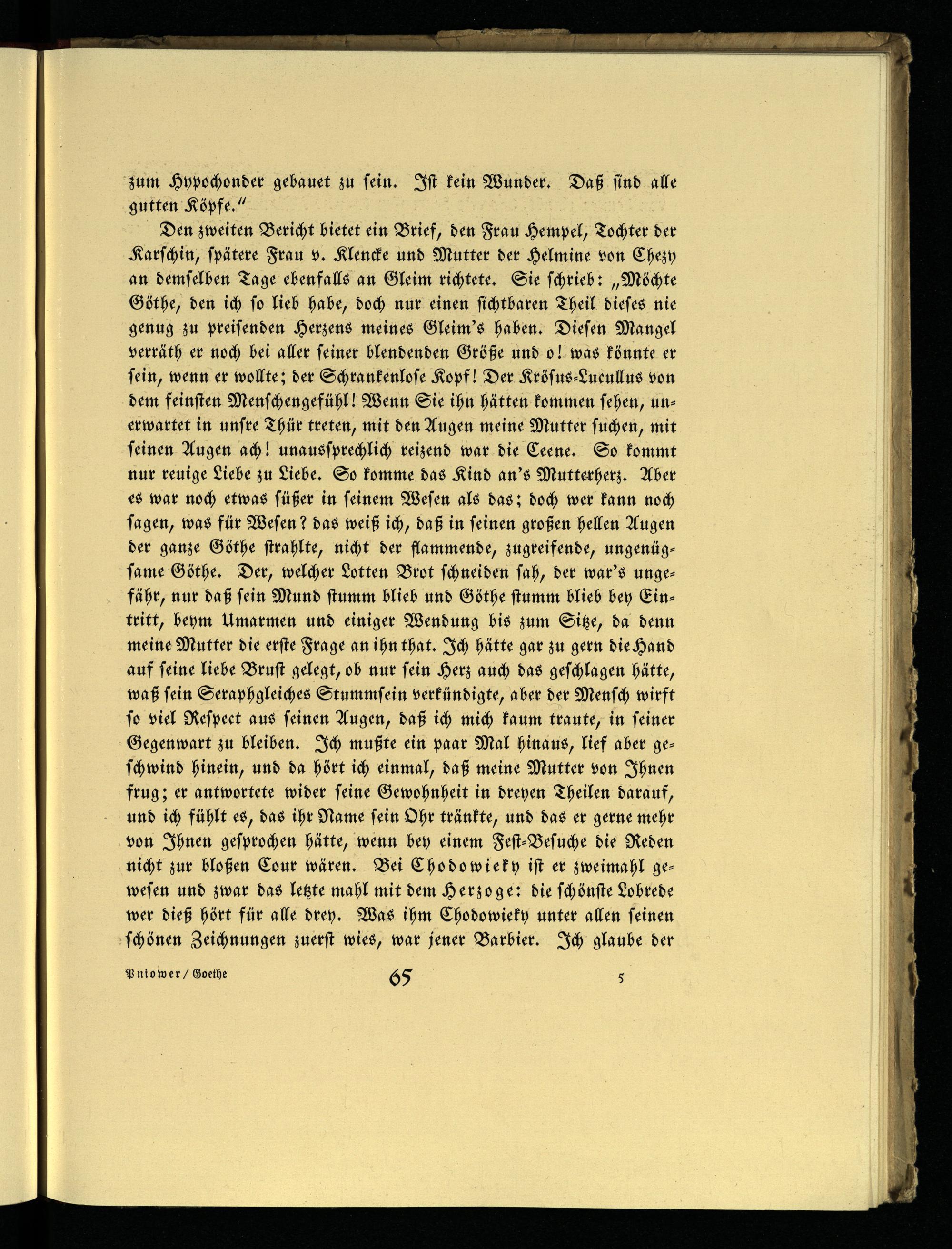 zum Hypochonder gebauet zu sein. Ist kein Wunder. Daß sind alle gutten Köpfe."

Den zweiten Bericht bietet ein Brief, den Frau Hempel, Tochter der Karschin, spätere Frau v. Klencke und Mutter der Helmine von Chezy an demselben Tage ebenfalls an Gleim richtete. Sie schrieb: „Möchte Göthe, den ich so lieb habe, doch nur einen sichtbaren Theil dieses nie genug zu preisenden Herzens meines Gleim's haben. Diesen Mangel verräth er noch bei aller seiner blendenden Größe und o! was könnte er sein, wenn er wollte; der Schrankenlose Kopf! Der Krösus-Lucullus von dem feinsten Menschengefühl! Wenn Sie ihn hätten kommen sehen, unerwartet in unsre Thür treten, mit den Augen meine Mutter suchen, mit seinen Augen ach! unaussprechlich reizend war die Ceene. So kommt nur reuige Liebe zu Liebe. So komme das Kind an's Mutterherz. Aber es war noch etwas süßer in seinem Wesen als das; doch wer kann noch sagen, was für Wesen? das weiß ich, daß in seinen großen hellen Augen der ganze Göthe strahlte, nicht der flammende, zugreifende, ungenügsame Göthe. Der, welcher Lotten Brot schneiden sah, der war's ungefähr, nur daß sein Mund stumm blieb und Göthe stumm blieb bey Eintritt, beym Umarmen und einiger Wendung bis zum Sitze, da denn meine Mutter die erste Frage an ihn that. Ich hätte gar zu gern die Hand auf seine liebe Brust gelegt, ob nur sein Herz auch das geschlagen hätte, waß sein Seraphgleiches Stummsein verkündigte, aber der Mensch wirft so viel Respect aus seinen Augen, daß ich mich kaum traute, in seiner Gegenwart zu bleiben. Ich mußte ein paar Mal hinaus, lief aber geschwind hinein, und da hört ich einmal, daß meine Mutter von Ihnen frug; er antwortete wider seine Gewohnheit in dreyen Theilen darauf, und ich fühlt es, das ihr Name sein Ohr tränkte, und das er gerne mehr von Ihnen gesprochen hätte, wenn bey einem Fest-Besuche die Reden nicht zur bloßen Cour wären. Bei Chodowieky ist er zweimahl gewesen und zwar das letzte mahl mit dem Herzoge: die schönste Lobrede wer dieß hört für alle drey. Was ihm Chodowieky unter allen seinen schönen Zeichnungen zuerst wies, war jener Barbier. Ich glaube der

Pniower / Goethe 65 5